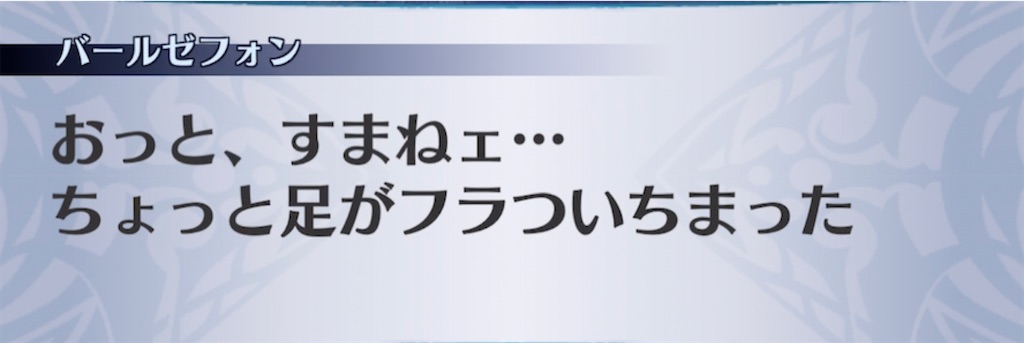 バールゼフォン

おっと、すまねェ…
ちょっと足がフラついちまった